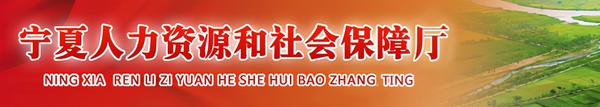 宁夏人力资源和社会保障厅
NING XIA REN LI ZI YUAN HE SHE HUI BAO ZHANG TING